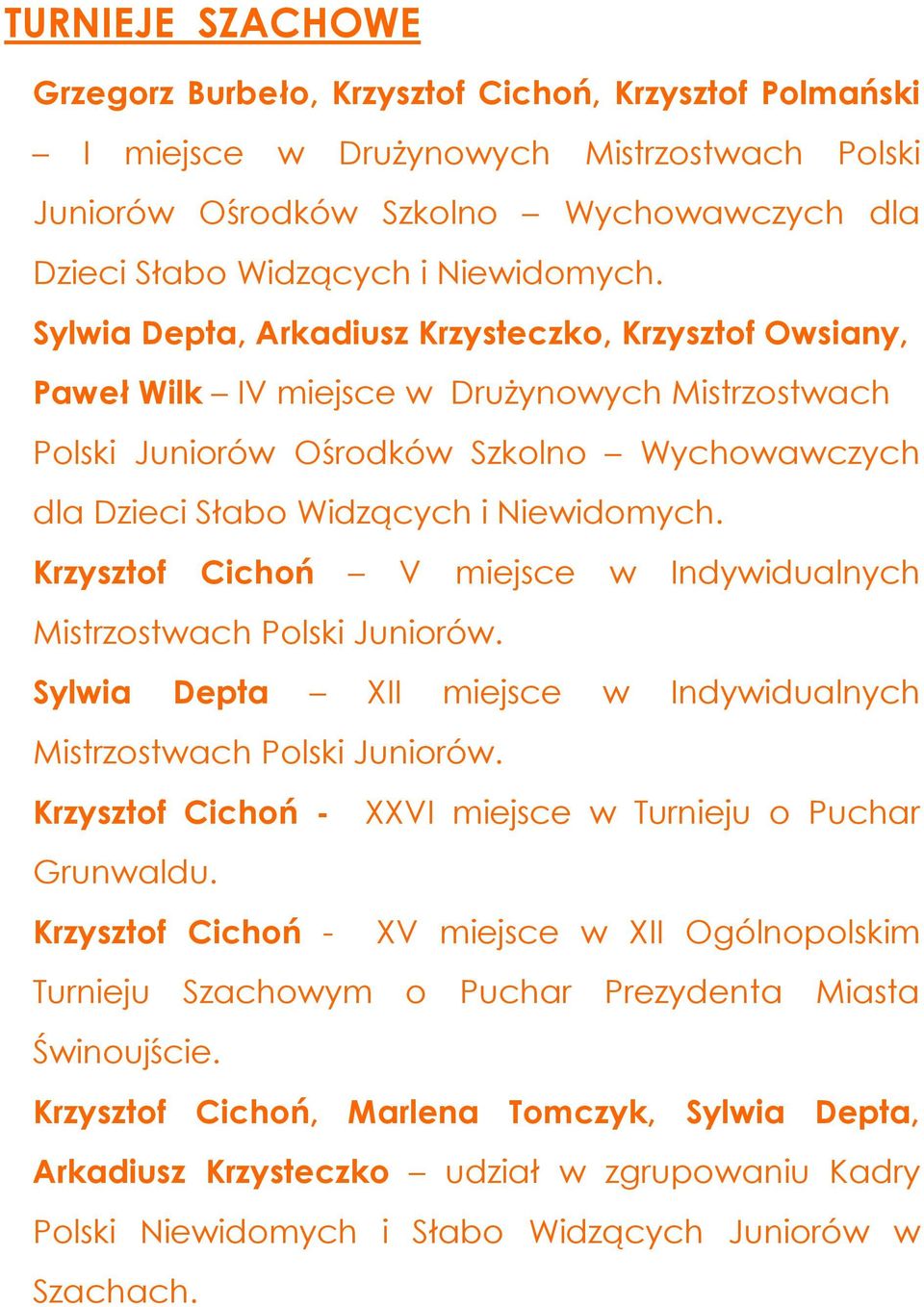 TURNIEJE SZACHOWE

Grzegorz Burbeło, Krzysztof Cichoń, Krzysztof Polmański – I miejsce w Drużynowych Mistrzostwach Polski Juniorów Ośrodków Szkolno – Wychowawczych dla Dzieci Słabo Widzących i Niewidomych.

Sylwia Depta, Arkadiusz Krzysteczko, Krzysztof Owsiany, Paweł Wilk – IV miejsce w Drużynowych Mistrzostwach Polski Juniorów Ośrodków Szkolno – Wychowawczych dla Dzieci Słabo Widzących i Niewidomych.

Krzysztof Cichoń – V miejsce w Indywidualnych Mistrzostwach Polski Juniorów.

Sylwia Depta – XII miejsce w Indywidualnych Mistrzostwach Polski Juniorów.

Krzysztof Cichoń - XXVI miejsce w Turnieju o Puchar Grunwaldu.

Krzysztof Cichoń - XV miejsce w XII Ogólnopolskim Turnieju Szachowym o Puchar Prezydenta Miasta Świnoujście.

Krzysztof Cichoń, Marlena Tomczyk, Sylwia Depta, Arkadiusz Krzysteczko – udział w zgrupowaniu Kadry Polski Niewidomych i Słabo Widzących Juniorów w Szachach.